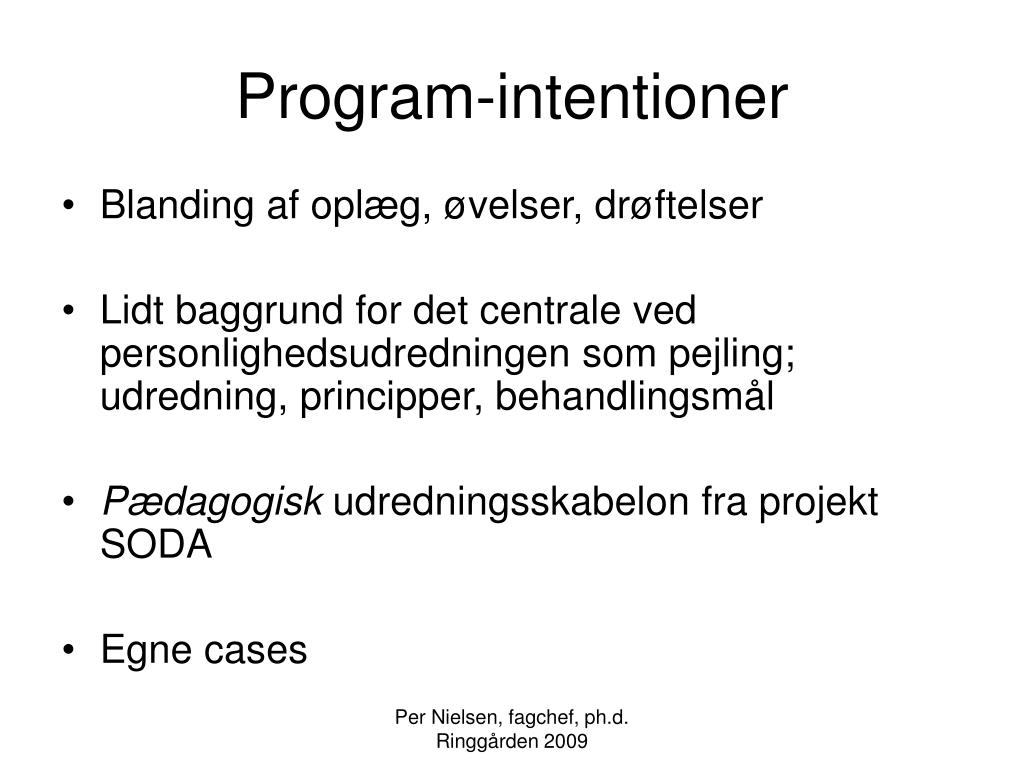 Program-intentioner

• Blanding af oplæg, øvelser, drøftelser

• Lidt baggrund for det centrale ved personlighedsudredningen som pejling; udredning, principper, behandlingsmål

• Pædagogisk udredningsskabelon fra projekt SODA

• Egne cases

Per Nielsen, fagchef, ph.d.
Ringgården 2009